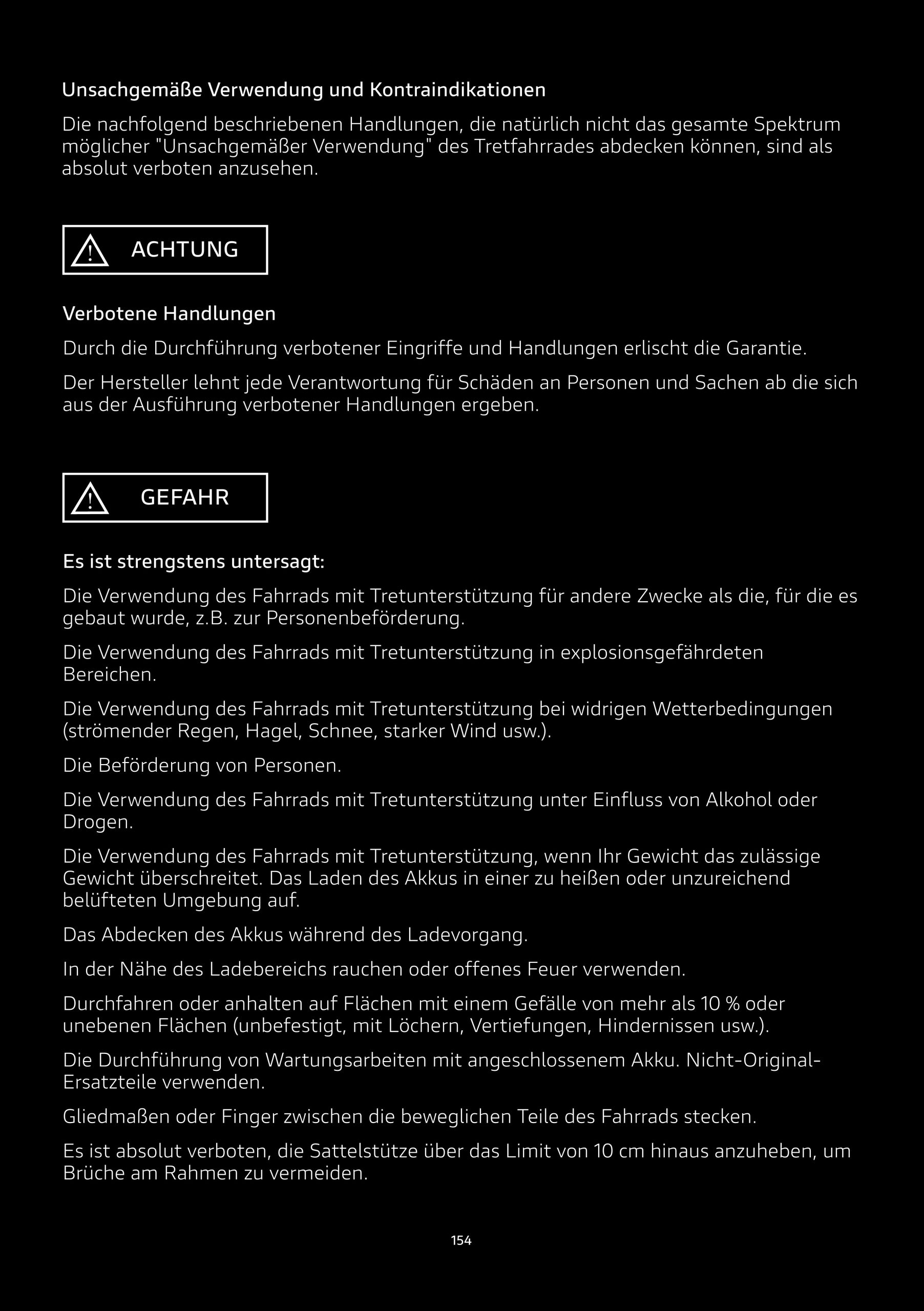 Unsachgemäße Verwendung und Kontraindikationen

Die nachfolgend beschriebenen Handlungen, die natürlich nicht das gesamte Spektrum möglicher "Unsachgemäßer Verwendung" des Tretfahrrades abdecken können, sind als absolut verboten anzusehen.

ACHTUNG

Verbotene Handlungen

Durch die Durchführung verbotener Eingriffe und Handlungen erlischt die Garantie.

Der Hersteller lehnt jede Verantwortung für Schäden an Personen und Sachen ab die sich aus der Ausführung verbotener Handlungen ergeben.

GEFAHR

Es ist strengstens untersagt:

Die Verwendung des Fahrrads mit Tretunterstützung für andere Zwecke als die, für die es gebaut wurde, z.B. zur Personenbeförderung.

Die Verwendung des Fahrrads mit Tretunterstützung in explosionsgefährdeten Bereichen.

Die Verwendung des Fahrrads mit Tretunterstützung bei widrigen Wetterbedingungen (strömender Regen, Hagel, Schnee, starker Wind usw.).

Die Beförderung von Personen.

Die Verwendung des Fahrrads mit Tretunterstützung unter Einfluss von Alkohol oder Drogen.

Die Verwendung des Fahrrads mit Tretunterstützung, wenn Ihr Gewicht das zulässige Gewicht überschreitet. Das Laden des Akkus in einer zu heißen oder unzureichend belüfteten Umgebung auf.

Das Abdecken des Akkus während des Ladevorgang.

In der Nähe des Ladebereichs rauchen oder offenes Feuer verwenden.

Durchfahren oder anhalten auf Flächen mit einem Gefälle von mehr als 10 % oder unebenen Flächen (unbefestigt, mit Löchern, Vertiefungen, Hindernissen usw.).

Die Durchführung von Wartungsarbeiten mit angeschlossenem Akku. Nicht-Original-Ersatzteile verwenden.

Gliedmaßen oder Finger zwischen die beweglichen Teile des Fahrrads stecken.

Es ist absolut verboten, die Sattelstütze über das Limit von 10 cm hinaus anzuheben, um Brüche am Rahmen zu vermeiden.

154